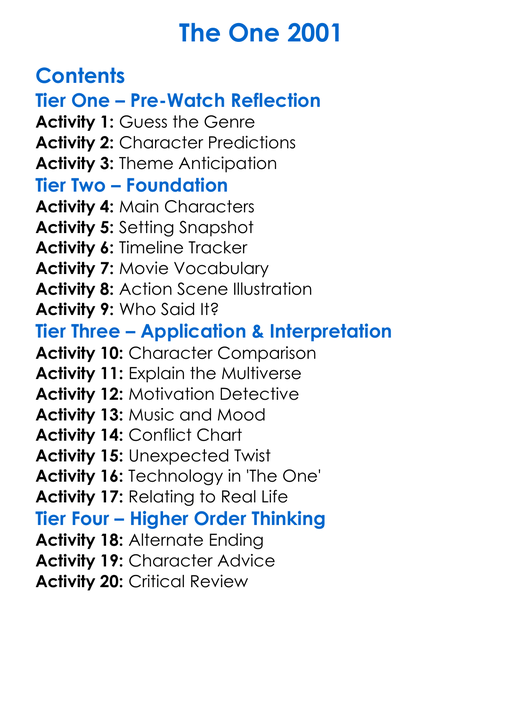 The One 2001

Contents
Tier One – Pre-Watch Reflection
Activity 1: Guess the Genre
Activity 2: Character Predictions
Activity 3: Theme Anticipation
Tier Two – Foundation
Activity 4: Main Characters
Activity 5: Setting Snapshot
Activity 6: Timeline Tracker
Activity 7: Movie Vocabulary
Activity 8: Action Scene Illustration
Activity 9: Who Said It?
Tier Three – Application & Interpretation
Activity 10: Character Comparison
Activity 11: Explain the Multiverse
Activity 12: Motivation Detective
Activity 13: Music and Mood
Activity 14: Conflict Chart
Activity 15: Unexpected Twist
Activity 16: Technology in 'The One'
Activity 17: Relating to Real Life
Tier Four – Higher Order Thinking
Activity 18: Alternate Ending
Activity 19: Character Advice
Activity 20: Critical Review